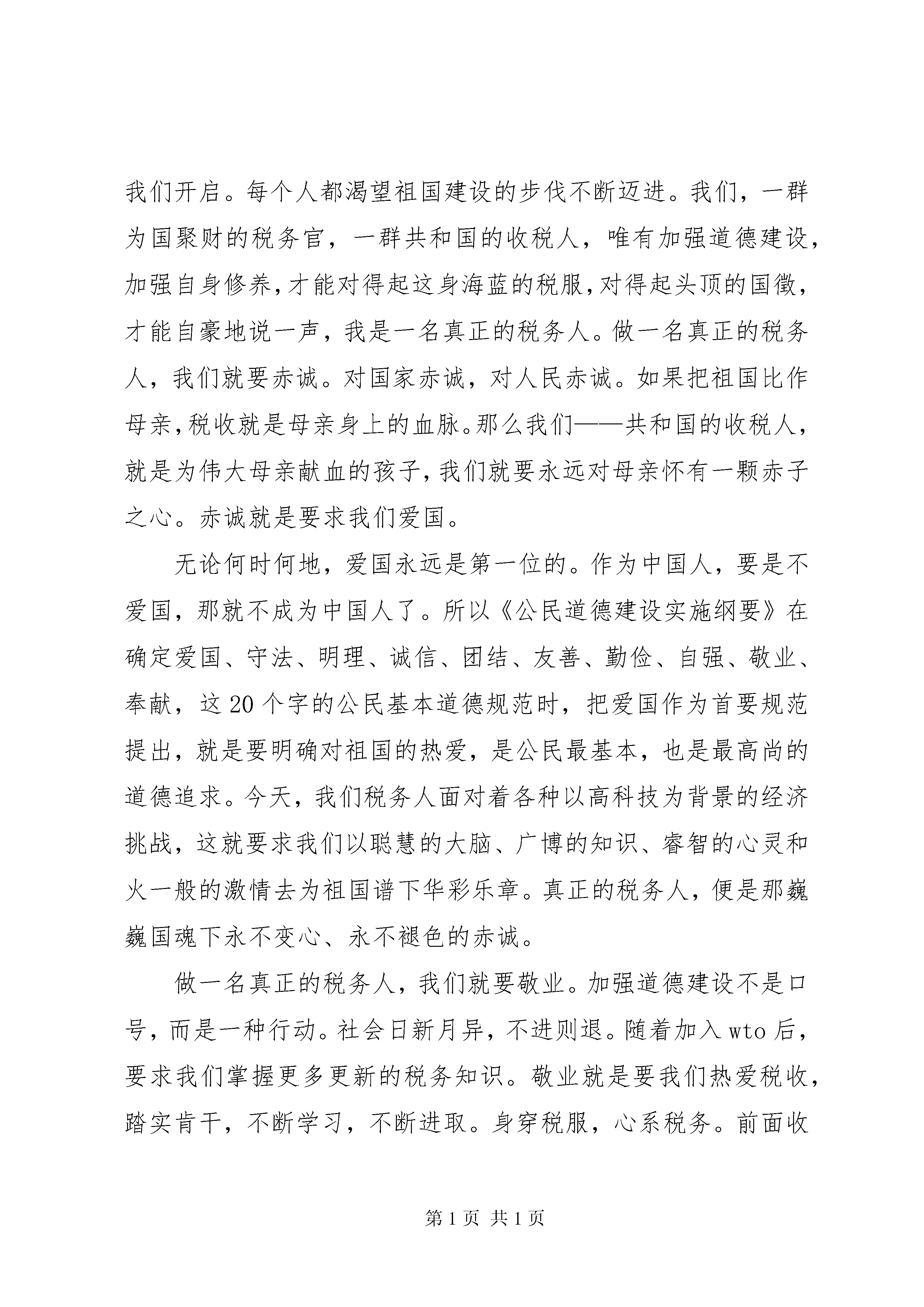 我们开启。每个人都渴望祖国建设的步伐不断迈进。我们，一群为国聚财的税务官，一群共和国的收税人，唯有加强道德建设，加强自身修养，才能对得起这身海蓝的税服，对得起头顶的国徽，才能自豪地说一声，我是一名真正的税务人。做一名真正的税务人，我们就要赤诚。对国家赤诚，对人民赤诚。如果把祖国比作母亲，税收就是母亲身上的血脉。那么我们——共和国的收税人，就是为伟大母亲献血的孩子，我们就要永远对母亲怀有一颗赤子之心。赤诚就是要求我们爱国。

无论何时何地，爱国永远是第一位的。作为中国人，要是不爱国，那就不成为中国人了。所以《公民道德建设实施纲要》在确定爱国、守法、明理、诚信、团结、友善、勤俭、自强、敬业、奉献，这20个字的公民基本道德规范时，把爱国作为首要规范提出，就是要明确对祖国的热爱，是公民最基本，也是最高尚的道德追求。今天，我们税务人面对着各种以高科技为背景的经济挑战，这就要求我们以聪慧的大脑、广博的知识、睿智的心灵和火一般的激情去为祖国谱下华彩乐章。真正的税务人，便是那巍巍国魂下永不变心、永不褪色的赤诚。

做一名真正的税务人，我们就要敬业。加强道德建设不是口号，而是一种行动。社会日新月异，不进则退。随着加入wto后，要求我们掌握更多更新的税务知识。敬业就是要我们热爱税收，踏实肯干，不断学习，不断进取。身穿税服，心系税务。前面收

第1页 共1页